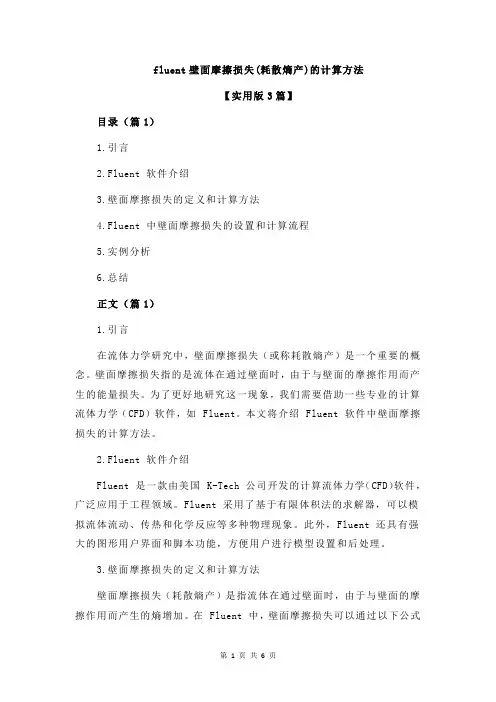 fluent 壁面摩擦损失(耗散熵产)的计算方法

【实用版 3 篇】

目录（篇 1）

1.引言

2.Fluent 软件介绍

3.壁面摩擦损失的定义和计算方法

4.Fluent 中壁面摩擦损失的设置和计算流程

5.实例分析

6.总结

正文（篇 1）

1.引言

在流体力学研究中，壁面摩擦损失（或称耗散熵产）是一个重要的概念。壁面摩擦损失指的是流体在通过壁面时，由于与壁面的摩擦作用而产生的能量损失。为了更好地研究这一现象，我们需要借助一些专业的计算流体力学（CFD）软件，如 Fluent。本文将介绍 Fluent 软件中壁面摩擦损失的计算方法。

2.Fluent 软件介绍

Fluent 是一款由美国 K-Tech 公司开发的计算流体力学(CFD)软件，广泛应用于工程领域。Fluent 采用了基于有限体积法的求解器，可以模拟流体流动、传热和化学反应等多种物理现象。此外，Fluent 还具有强大的图形用户界面和脚本功能，方便用户进行模型设置和后处理。

3.壁面摩擦损失的定义和计算方法

壁面摩擦损失（耗散熵产）是指流体在通过壁面时，由于与壁面的摩擦作用而产生的熵增加。在 Fluent 中，壁面摩擦损失可以通过以下公式

第 1 页 共 6 页